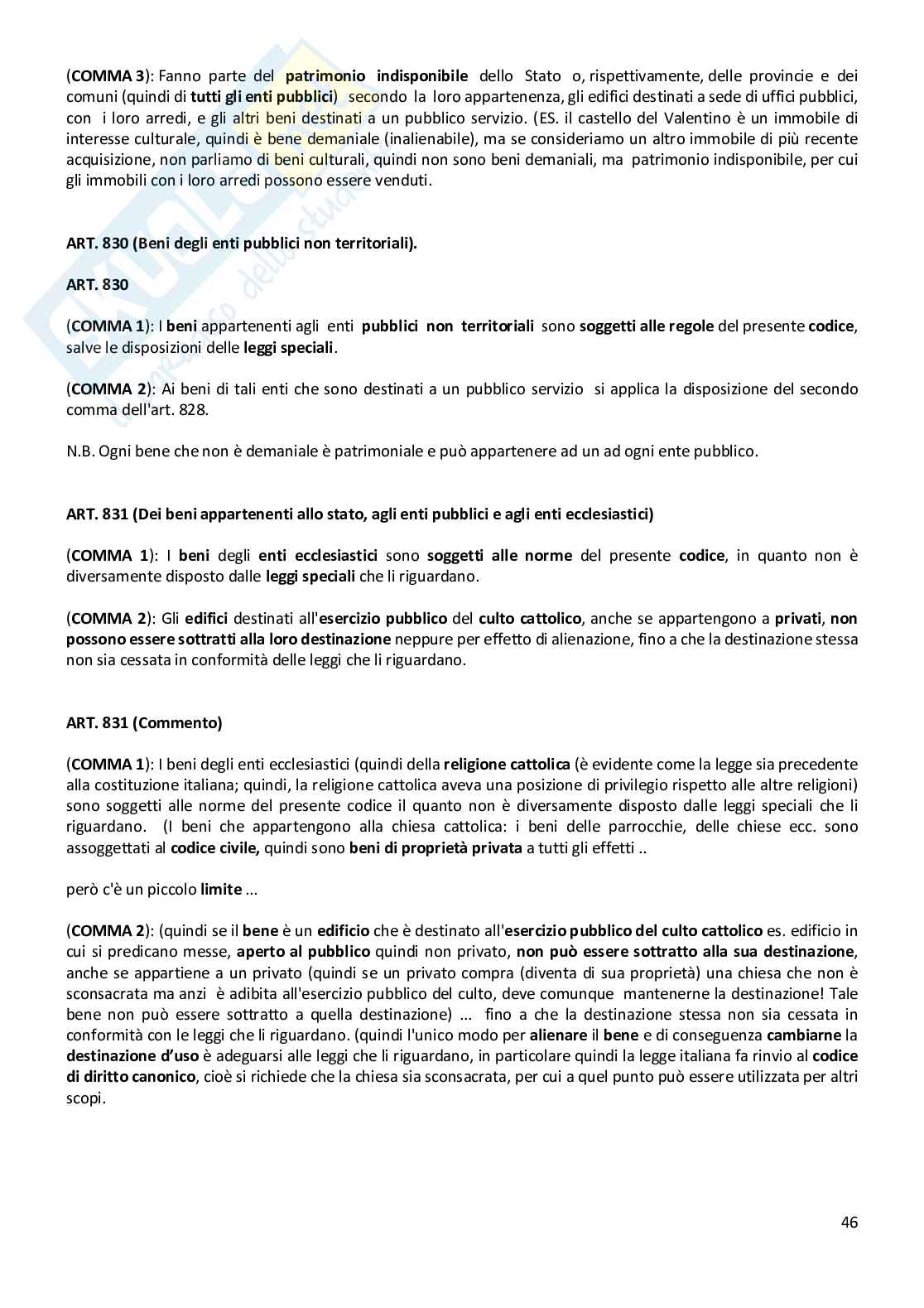 (COMMA 3): Fanno parte del patrimonio indisponibile dello Stato o, rispettivamente, delle provincie e dei comuni (quindi di tutti gli enti pubblici) secondo la loro appartenenza, gli edifici destinati a sede di uffici pubblici, con i loro arredi, e gli altri beni destinati a un pubblico servizio. (ES. il castello del Valentino è un immobile di interesse culturale, quindi è bene demaniale (inalienabile), ma se consideriamo un altro immobile di più recente acquisizione, non parliamo di beni culturali, quindi non sono beni demaniali, ma patrimonio indisponibile, per cui gli immobili con i loro arredi possono essere venduti.

ART. 830 (Beni degli enti pubblici non territoriali).

ART. 830

(COMMA 1): I beni appartenenti agli enti pubblici non territoriali sono soggetti alle regole del presente codice, salve le disposizioni delle leggi speciali.

(COMMA 2): Ai beni di tali enti che sono destinati a un pubblico servizio si applica la disposizione del secondo comma dell'art. 828.

N.B. Ogni bene che non è demaniale è patrimoniale e può appartenere ad un ad ogni ente pubblico.

ART. 831 (Dei beni appartenenti allo stato, agli enti pubblici e agli enti ecclesiastici)

(COMMA 1): I beni degli enti ecclesiastici sono soggetti alle norme del presente codice, in quanto non è diversamente disposto dalle leggi speciali che li riguardano.

(COMMA 2): Gli edifici destinati all'esercizio pubblico del culto cattolico, anche se appartengono a privati, non possono essere sottratti alla loro destinazione neppure per effetto di alienazione, fino a che la destinazione stessa non sia cessata in conformità delle leggi che li riguardano.

ART. 831 (Commento)

(COMMA 1): I beni degli enti ecclesiastici (quindi della religione cattolica (è evidente come la legge sia precedente alla costituzione italiana; quindi, la religione cattolica aveva una posizione di privilegio rispetto alle altre religioni) sono soggetti alle norme del presente codice il quanto non è diversamente disposto dalle leggi speciali che li riguardano. (I beni che appartengono alla chiesa cattolica: i beni delle parrocchie, delle chiese ecc. sono assoggettati al codice civile, quindi sono beni di proprietà privata a tutti gli effetti ..

però c'è un piccolo limite ...

(COMMA 2): (quindi se il bene è un edificio che è destinato all'esercizio pubblico del culto cattolico es. edificio in cui si predicano messe, aperto al pubblico quindi non privato, non può essere sottratto alla sua destinazione, anche se appartiene a un privato (quindi se un privato compra (diventa di sua proprietà) una chiesa che non è sconsacrata ma anzi è adibita all'esercizio pubblico del culto, deve comunque mantenerne la destinazione! Tale bene non può essere sottratto a quella destinazione) ... fino a che la destinazione stessa non sia cessata in conformità con le leggi che li riguardano. (quindi l'unico modo per alienare il bene e di conseguenza cambiarne la destinazione d'uso è adeguarsi alle leggi che li riguardano, in particolare quindi la legge italiana fa rinvio al codice di diritto canonico, cioè si richiede che la chiesa sia sconsacrata, per cui a quel punto può essere utilizzata per altri scopi.

46